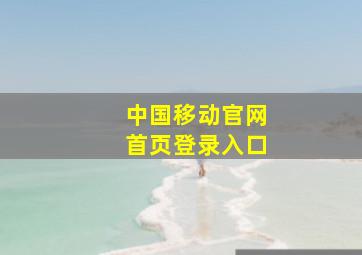 中国移动官网
首页登录入口